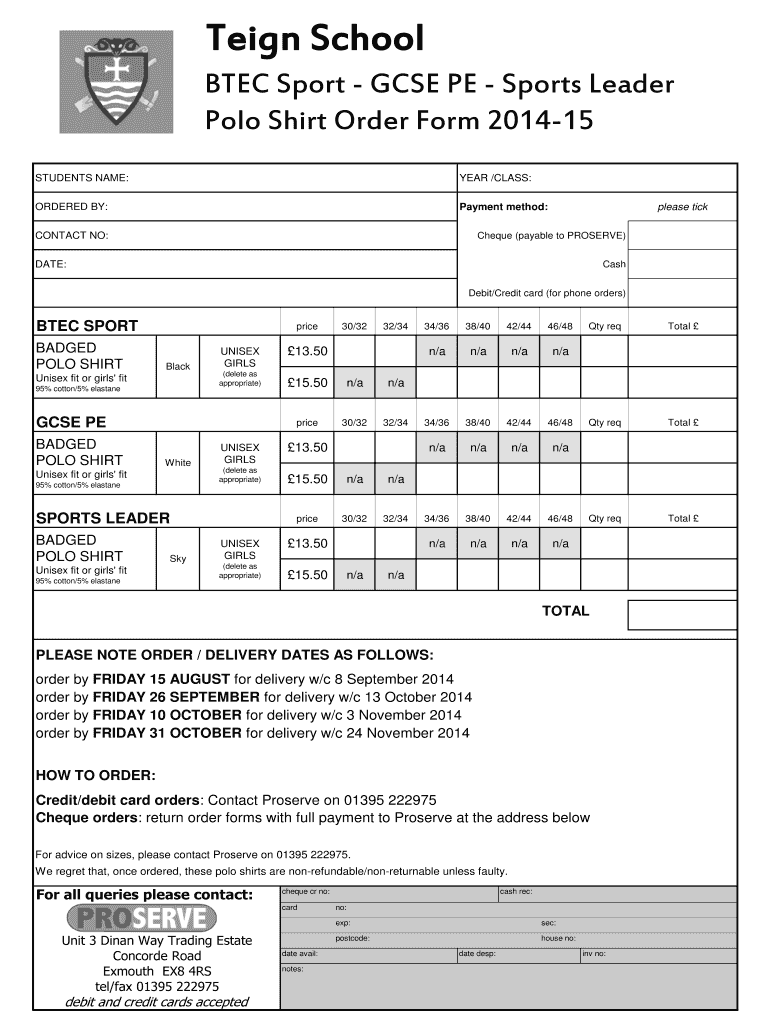 Teign School

BTEC Sport - GCSE PE - Sports Leader

Polo Shirt Order Form 2014-15

| STUDENTS NAME: | YEAR /CLASS: | |
|---|---|---|
| ORDERED BY: | Payment method: | please tick |
| CONTACT NO: | Cheque (payable to PROSERVE) | |
| DATE: | Cash | |
| | Debit/Credit card (for phone orders) | |

| BTEC SPORT | | | price | 30/32 | 32/34 | 34/36 | 38/40 | 42/44 | 46/48 | Qty req | Total £ |
|---|---|---|---|---|---|---|---|---|---|---|---|
| BADGED POLO SHIRT Unisex fit or girls' fit 95% cotton/5% elastane | Black | UNISEX GIRLS (delete as appropriate) | £13.50 | | | n/a | n/a | n/a | n/a | | |
| | | | £15.50 | n/a | n/a | | | | | | |

| GCSE PE | | | price | 30/32 | 32/34 | 34/36 | 38/40 | 42/44 | 46/48 | Qty req | Total £ |
|---|---|---|---|---|---|---|---|---|---|---|---|
| BADGED POLO SHIRT Unisex fit or girls' fit 95% cotton/5% elastane | White | UNISEX GIRLS (delete as appropriate) | £13.50 | | | n/a | n/a | n/a | n/a | | |
| | | | £15.50 | n/a | n/a | | | | | | |

| SPORTS LEADER | | | price | 30/32 | 32/34 | 34/36 | 38/40 | 42/44 | 46/48 | Qty req | Total £ |
|---|---|---|---|---|---|---|---|---|---|---|---|
| BADGED POLO SHIRT Unisex fit or girls' fit 95% cotton/5% elastane | Sky | UNISEX GIRLS (delete as appropriate) | £13.50 | | | n/a | n/a | n/a | n/a | | |
| | | | £15.50 | n/a | n/a | | | | | | |

TOTAL

PLEASE NOTE ORDER / DELIVERY DATES AS FOLLOWS:

order by FRIDAY 15 AUGUST for delivery w/c 8 September 2014
order by FRIDAY 26 SEPTEMBER for delivery w/c 13 October 2014
order by FRIDAY 10 OCTOBER for delivery w/c 3 November 2014
order by FRIDAY 31 OCTOBER for delivery w/c 24 November 2014

HOW TO ORDER:

Credit/debit card orders: Contact Proserve on 01395 222975
Cheque orders: return order forms with full payment to Proserve at the address below

For advice on sizes, please contact Proserve on 01395 222975.
We regret that, once ordered, these polo shirts are non-refundable/non-returnable unless faulty.

For all queries please contact:
PROSERVE
Unit 3 Dinan Way Trading Estate
Concorde Road
Exmouth EX8 4RS
tel/fax 01395 222975
debit and credit cards accepted

cheque cr no: cash rec:
card no:
exp: sec:
postcode: house no:
date avail: date desp: inv no:
notes: